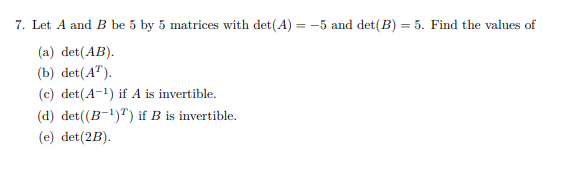 7. Let $A$ and $B$ be 5 by 5 matrices with $\det(A) = -5$ and $\det(B) = 5$. Find the values of

(a) $\det(AB)$.

(b) $\det(A^T)$.

(c) $\det(A^{-1})$ if $A$ is invertible.

(d) $\det((B^{-1})^T)$ if $B$ is invertible.

(e) $\det(2B)$.